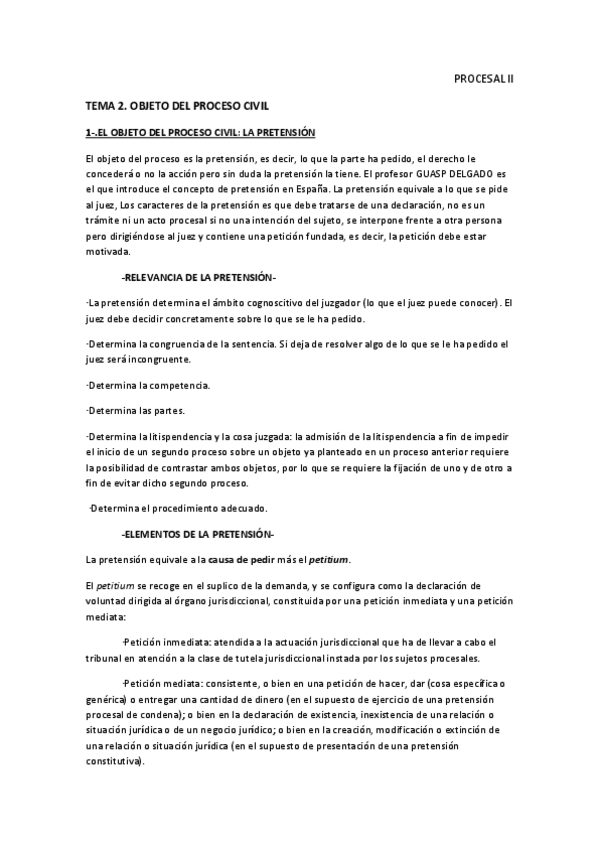 PROCESAL II

TEMA 2. OBJETO DEL PROCESO CIVIL

1-.EL OBJETO DEL PROCESO CIVIL: LA PRETENSIÓN

El objeto del proceso es la pretensión, es decir, lo que la parte ha pedido, el derecho le concederá o no la acción pero sin duda la pretensión la tiene. El profesor GUASP DELGADO es el que introduce el concepto de pretensión en España. La pretensión equivale a lo que se pide al juez, Los caracteres de la pretensión es que debe tratarse de una declaración, no es un trámite ni un acto procesal si no una intención del sujeto, se interpone frente a otra persona pero dirigiéndose al juez y contiene una petición fundada, es decir, la petición debe estar motivada.

-RELEVANCIA DE LA PRETENSIÓN-

·La pretensión determina el ámbito cognoscitivo del juzgador (lo que el juez puede conocer). El juez debe decidir concretamente sobre lo que se le ha pedido.

·Determina la congruencia de la sentencia. Si deja de resolver algo de lo que se le ha pedido el juez será incongruente.

·Determina la competencia.

·Determina las partes.

·Determina la litispendencia y la cosa juzgada: la admisión de la litispendencia a fin de impedir el inicio de un segundo proceso sobre un objeto ya planteado en un proceso anterior requiere la posibilidad de contrastar ambos objetos, por lo que se requiere la fijación de uno y de otro a fin de evitar dicho segundo proceso.

·Determina el procedimiento adecuado.

-ELEMENTOS DE LA PRETENSIÓN-

La pretensión equivale a la causa de pedir más el petitium.

El petitium se recoge en el suplico de la demanda, y se configura como la declaración de voluntad dirigida al órgano jurisdiccional, constituida por una petición inmediata y una petición mediata:

·Petición inmediata: atendida a la actuación jurisdiccional que ha de llevar a cabo el tribunal en atención a la clase de tutela jurisdiccional instada por los sujetos procesales.

·Petición mediata: consistente, o bien en una petición de hacer, dar (cosa específica o genérica) o entregar una cantidad de dinero (en el supuesto de ejercicio de una pretensión procesal de condena); o bien en la declaración de existencia, inexistencia de una relación o situación jurídica o de un negocio jurídico; o bien en la creación, modificación o extinción de una relación o situación jurídica (en el supuesto de presentación de una pretensión constitutiva).